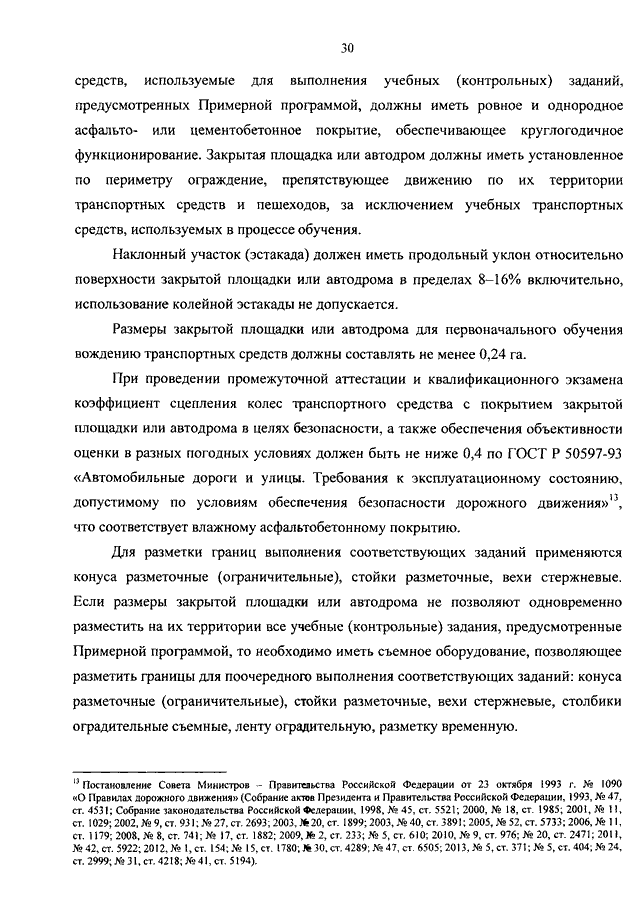 30

средств, используемые для выполнения учебных (контрольных) заданий, предусмотренных Примерной программой, должны иметь ровное и однородное асфальто- или цементобетонное покрытие, обеспечивающее круглогодичное функционирование. Закрытая площадка или автодром должны иметь установленное по периметру ограждение, препятствующее движению по их территории транспортных средств и пешеходов, за исключением учебных транспортных средств, используемых в процессе обучения.

Наклонный участок (эстакада) должен иметь продольный уклон относительно поверхности закрытой площадки или автодрома в пределах 8–16% включительно, использование колейной эстакады не допускается.

Размеры закрытой площадки или автодрома для первоначального обучения вождению транспортных средств должны составлять не менее 0,24 га.

При проведении промежуточной аттестации и квалификационного экзамена коэффициент сцепления колес транспортного средства с покрытием закрытой площадки или автодрома в целях безопасности, а также обеспечения объективности оценки в разных погодных условиях должен быть не ниже 0,4 по ГОСТ Р 50597-93 «Автомобильные дороги и улицы. Требования к эксплуатационному состоянию, допустимому по условиям обеспечения безопасности дорожного движения»$^{13}$, что соответствует влажному асфальтобетонному покрытию.

Для разметки границ выполнения соответствующих заданий применяются конуса разметочные (ограничительные), стойки разметочные, вехи стержневые. Если размеры закрытой площадки или автодрома не позволяют одновременно разместить на их территории все учебные (контрольные) задания, предусмотренные Примерной программой, то необходимо иметь съемное оборудование, позволяющее разметить границы для поочередного выполнения соответствующих заданий: конуса разметочные (ограничительные), стойки разметочные, вехи стержневые, столбики оградительные съемные, ленту оградительную, разметку временную.

$^{13}$ Постановление Совета Министров – Правительства Российской Федерации от 23 октября 1993 г. № 1090 «О Правилах дорожного движения» (Собрание актов Президента и Правительства Российской Федерации, 1993, № 47, ст. 4531; Собрание законодательства Российской Федерации, 1998, № 45, ст. 5521; 2000, № 18, ст. 1985; 2001, № 11, ст. 1029; 2002, № 9, ст. 931; № 27, ст. 2693; 2003, № 20, ст. 1899; 2003, № 40, ст. 3891; 2005, № 52, ст. 5733; 2006, № 11, ст. 1179; 2008, № 8, ст. 741; № 17, ст. 1882; 2009, № 2, ст. 233; № 5, ст. 610; 2010, № 9, ст. 976; № 20, ст. 2471; 2011, № 42, ст. 5922; 2012, № 1, ст. 154; № 15, ст. 1780; № 30, ст. 4289; № 47, ст. 6505; 2013, № 5, ст. 371; № 5, ст. 404; № 24, ст. 2999; № 31, ст. 4218; № 41, ст. 5194).